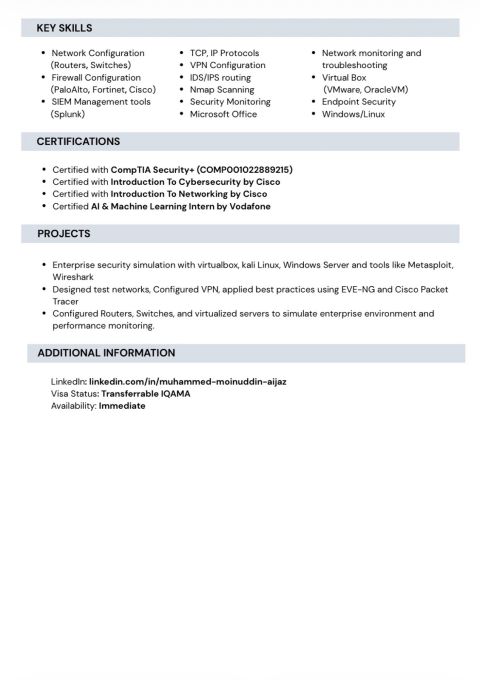 KEY SKILLS

- Network Configuration (Routers, Switches)
- Firewall Configuration (PaloAlto, Fortinet, Cisco)
- SIEM Management tools (Splunk)

- TCP, IP Protocols
- VPN Configuration
- IDS/IPS routing
- Nmap Scanning
- Security Monitoring
- Microsoft Office

- Network monitoring and troubleshooting
- Virtual Box (VMware, OracleVM)
- Endpoint Security
- Windows/Linux

CERTIFICATIONS

- Certified with CompTIA Security+ (COMP001022889215)
- Certified with Introduction To Cybersecurity by Cisco
- Certified with Introduction To Networking by Cisco
- Certified AI & Machine Learning Intern by Vodafone

PROJECTS

- Enterprise security simulation with virtualbox, kali Linux, Windows Server and tools like Metasploit, Wireshark
- Designed test networks, Configured VPN, applied best practices using EVE-NG and Cisco Packet Tracer
- Configured Routers, Switches, and virtualized servers to simulate enterprise environment and performance monitoring.

ADDITIONAL INFORMATION

LinkedIn: linkedin.com/in/muhammed-moinuddin-aijaz
Visa Status: Transferrable IQAMA
Availability: Immediate